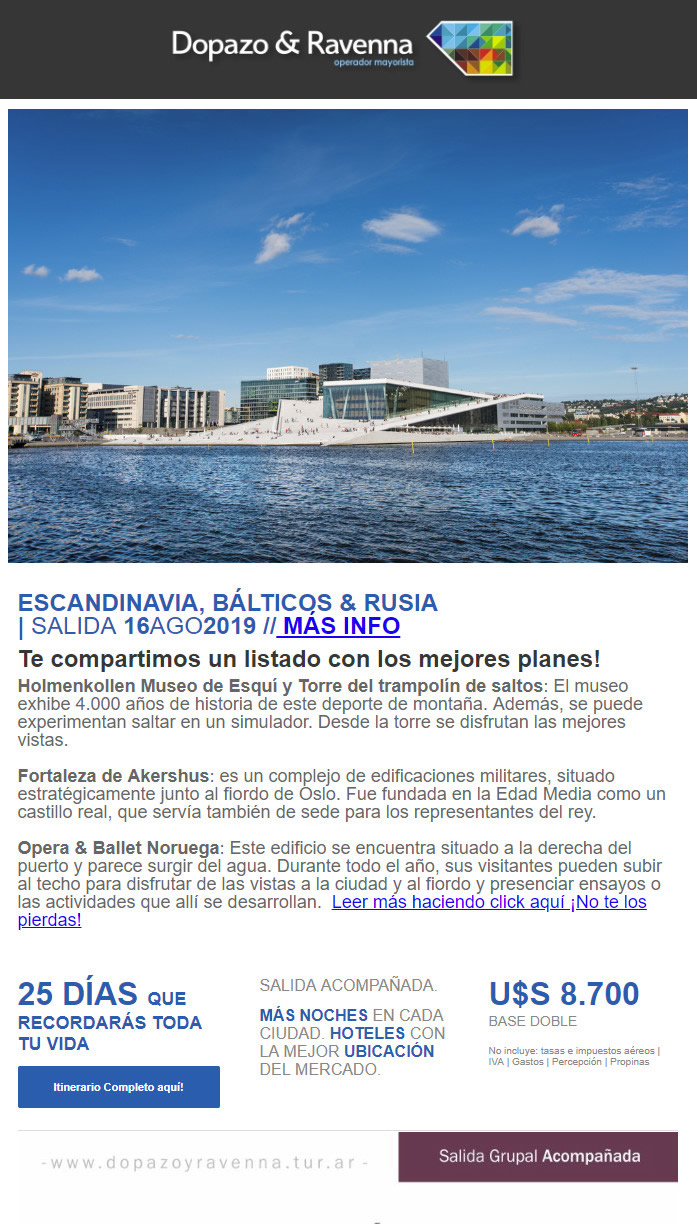 Dopazo & Ravenna
operador mayorista

ESCANDINAVIA, BÁLTICOS & RUSIA
| SALIDA 16AGO2019 // MÁS INFO

Te compartimos un listado con los mejores planes!

Holmenkollen Museo de Esquí y Torre del trampolín de saltos: El museo exhibe 4.000 años de historia de este deporte de montaña. Además, se puede experimentan saltar en un simulador. Desde la torre se disfrutan las mejores vistas.

Fortaleza de Akershus: es un complejo de edificaciones militares, situado estratégicamente junto al fiordo de Oslo. Fue fundada en la Edad Media como un castillo real, que servía también de sede para los representantes del rey.

Opera & Ballet Noruega: Este edificio se encuentra situado a la derecha del puerto y parece surgir del agua. Durante todo el año, sus visitantes pueden subir al techo para disfrutar de las vistas a la ciudad y al fiordo y presenciar ensayos o las actividades que allí se desarrollan. Leer más haciendo click aquí ¡No te los pierdas!

25 DÍAS QUE RECORDARÁS TODA TU VIDA

Itinerario Completo aquí!

SALIDA ACOMPAÑADA.

MÁS NOCHES EN CADA CIUDAD. HOTELES CON LA MEJOR UBICACIÓN DEL MERCADO.

U$S 8.700
BASE DOBLE

No incluye: tasas e impuestos aéreos | IVA | Gastos | Percepción | Propinas

-www.dopazoyravenna.tur.ar-

Salida Grupal Acompañada